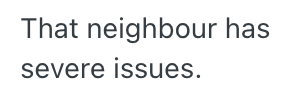 That neighbour has severe issues.